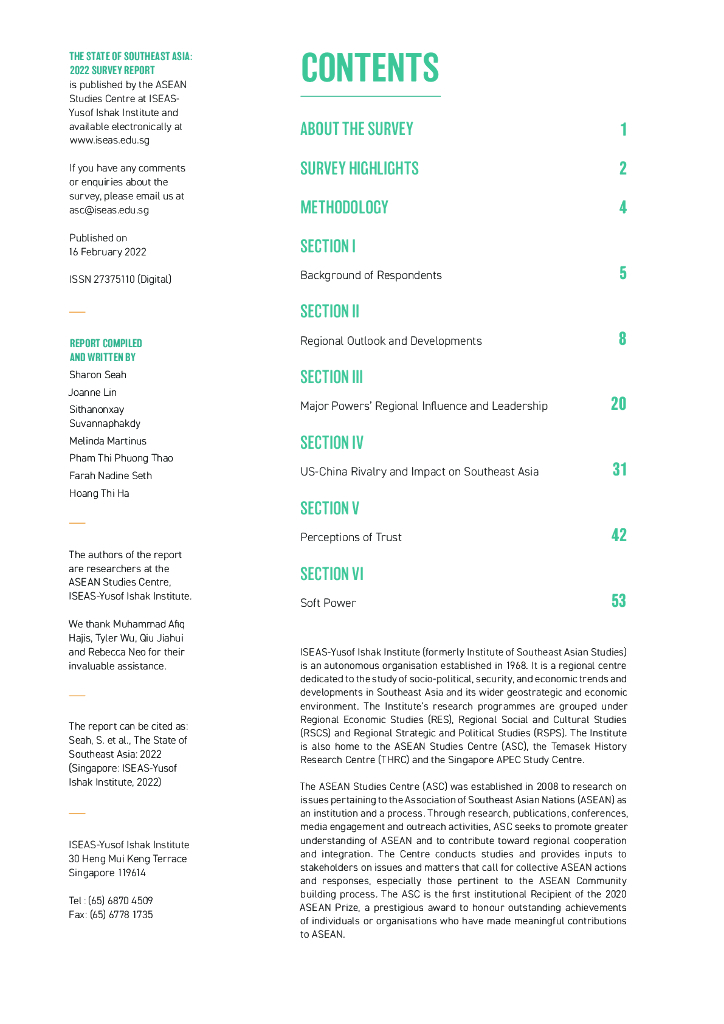 THE STATE OF SOUTHEAST ASIA: 2022 SURVEY REPORT is published by the ASEAN Studies Centre at ISEAS-Yusof Ishak Institute and available electronically at www.iseas.edu.sg

If you have any comments or enquiries about the survey, please email us at asc@iseas.edu.sg

Published on 16 February 2022

ISSN 27375110 (Digital)

REPORT COMPILED AND WRITTEN BY
Sharon Seah
Joanne Lin
Sithanonxay Suvannaphakdy
Melinda Martinus
Pham Thi Phuong Thao
Farah Nadine Seth
Hoang Thi Ha

The authors of the report are researchers at the ASEAN Studies Centre, ISEAS-Yusof Ishak Institute.

We thank Muhammad Afiq Hajis, Tyler Wu, Qiu Jiahui and Rebecca Neo for their invaluable assistance.

The report can be cited as: Seah, S. et al., The State of Southeast Asia: 2022 (Singapore: ISEAS-Yusof Ishak Institute, 2022)

ISEAS-Yusof Ishak Institute
30 Heng Mui Keng Terrace
Singapore 119614

Tel : (65) 6870 4509
Fax : (65) 6778 1735

CONTENTS

ABOUT THE SURVEY 1

SURVEY HIGHLIGHTS 2

METHODOLOGY 4

SECTION I
Background of Respondents 5

SECTION II
Regional Outlook and Developments 8

SECTION III
Major Powers' Regional Influence and Leadership 20

SECTION IV
US-China Rivalry and Impact on Southeast Asia 31

SECTION V
Perceptions of Trust 42

SECTION VI
Soft Power 53

ISEAS-Yusof Ishak Institute (formerly Institute of Southeast Asian Studies) is an autonomous organisation established in 1968. It is a regional centre dedicated to the study of socio-political, security, and economic trends and developments in Southeast Asia and its wider geostrategic and economic environment. The Institute's research programmes are grouped under Regional Economic Studies (RES), Regional Social and Cultural Studies (RSCS) and Regional Strategic and Political Studies (RSPS). The Institute is also home to the ASEAN Studies Centre (ASC), the Temasek History Research Centre (THRC) and the Singapore APEC Study Centre.

The ASEAN Studies Centre (ASC) was established in 2008 to research on issues pertaining to the Association of Southeast Asian Nations (ASEAN) as an institution and a process. Through research, publications, conferences, media engagement and outreach activities, ASC seeks to promote greater understanding of ASEAN and to contribute toward regional cooperation and integration. The Centre conducts studies and provides inputs to stakeholders on issues and matters that call for collective ASEAN actions and responses, especially those pertinent to the ASEAN Community building process. The ASC is the first institutional Recipient of the 2020 ASEAN Prize, a prestigious award to honour outstanding achievements of individuals or organisations who have made meaningful contributions to ASEAN.